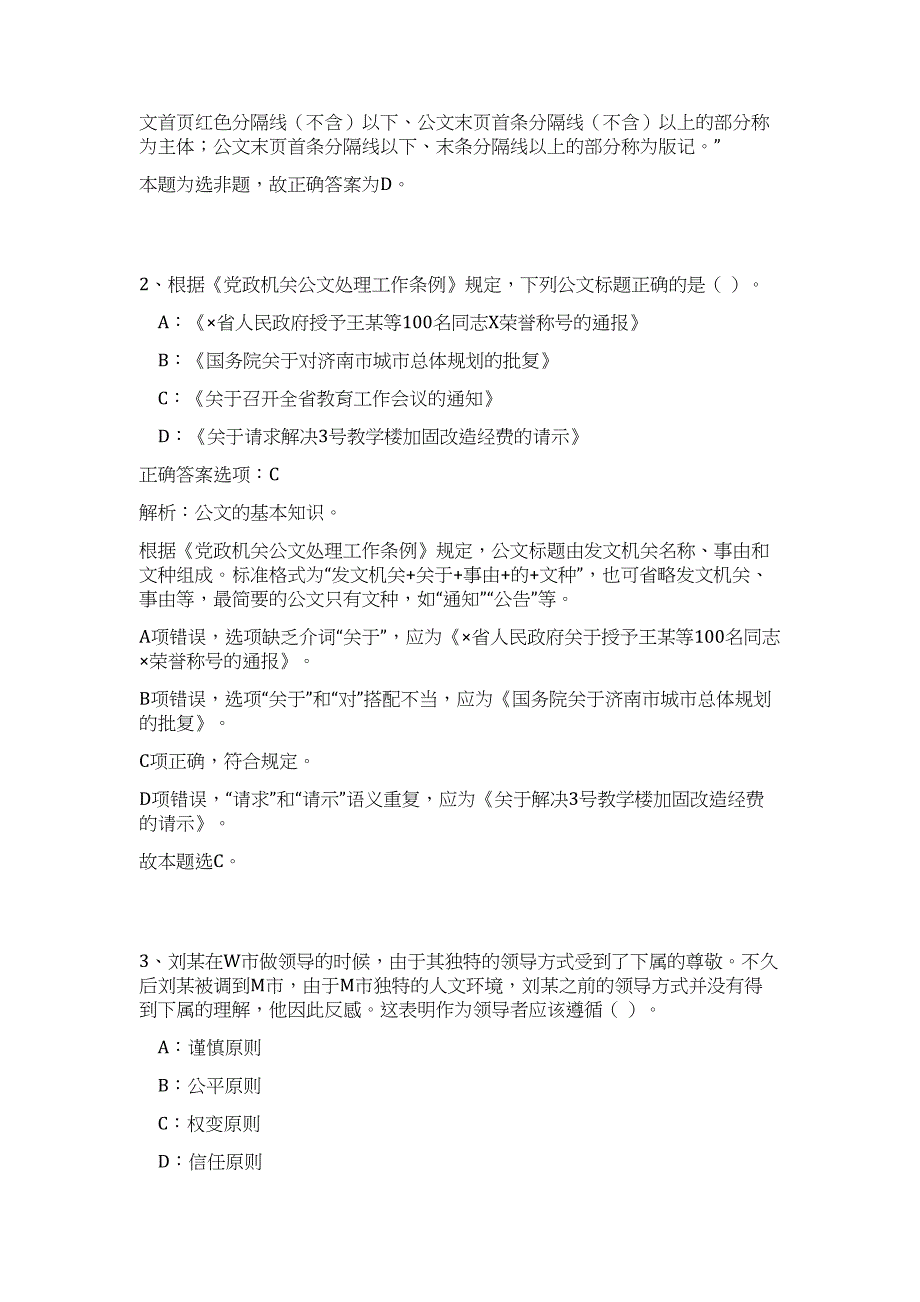 文首页红色分隔线（不含）以下、公文末页首条分隔线（不含）以上的部分称为主体；公文末页首条分隔线以下、末条分隔线以上的部分称为版记。”

本题为选非题，故正确答案为D。

2、根据《党政机关公文处理工作条例》规定，下列公文标题正确的是（ ）。

A：《×省人民政府授予王某等100名同志X荣誉称号的通报》

B：《国务院关于对济南市城市总体规划的批复》

C：《关于召开全省教育工作会议的通知》

D：《关于请求解决3号教学楼加固改造经费的请示》

正确答案选项：C

解析：公文的基本知识。

根据《党政机关公文处理工作条例》规定，公文标题由发文机关名称、事由和文种组成。标准格式为“发文机关+关于+事由+的+文种”，也可省略发文机关、事由等，最简要的公文只有文种，如“通知”“公告”等。

A项错误，选项缺乏介词“关于”，应为《×省人民政府关于授予王某等100名同志×荣誉称号的通报》。

B项错误，选项“关于”和“对”搭配不当，应为《国务院关于济南市城市总体规划的批复》。

C项正确，符合规定。

D项错误，“请求”和“请示”语义重复，应为《关于解决3号教学楼加固改造经费的请示》。

故本题选C。

3、刘某在W市做领导的时候，由于其独特的领导方式受到了下属的尊敬。不久后刘某被调到M市，由于M市独特的人文环境，刘某之前的领导方式并没有得到下属的理解，他因此反感。这表明作为领导者应该遵循（ ）。

A：谨慎原则

B：公平原则

C：权变原则

D：信任原则